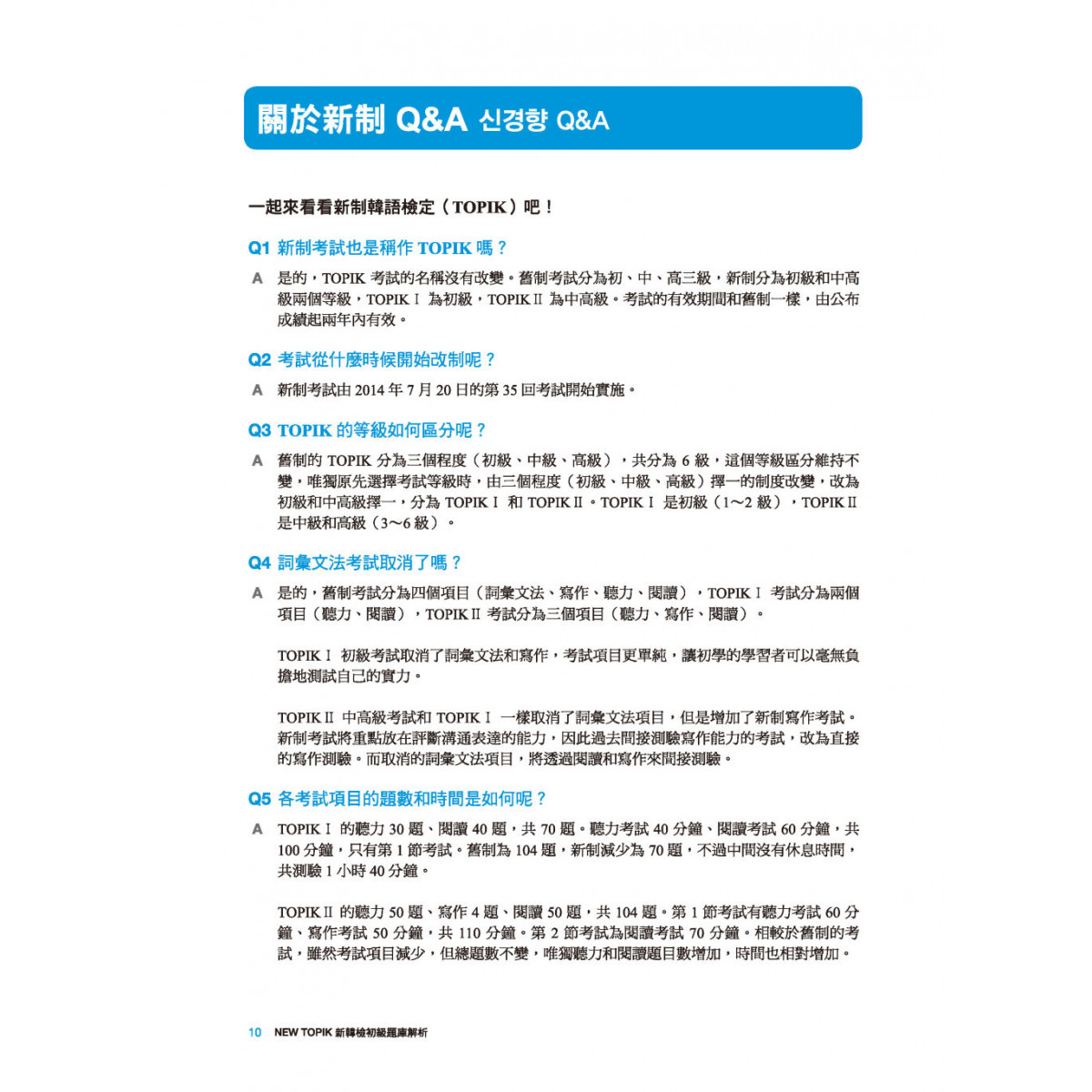 關於新制 Q&A 신경향 Q&A

一起來看看新制韓語檢定（TOPIK）吧！

Q1 新制考試也是稱作 TOPIK 嗎？

A 是的，TOPIK 考試的名稱沒有改變。舊制考試分為初、中、高三級，新制分為初級和中高級兩個等級，TOPIK Ⅰ 為初級，TOPIK Ⅱ 為中高級。考試的有效期間和舊制一樣，由公布成績起兩年內有效。

Q2 考試從什麼時候開始改制呢？

A 新制考試由 2014 年 7 月 20 日的第 35 回考試開始實施。

Q3 TOPIK 的等級如何區分呢？

A 舊制的 TOPIK 分為三個程度（初級、中級、高級），共分為 6 級，這個等級區分維持不變，唯獨原先選擇考試等級時，由三個程度（初級、中級、高級）擇一的制度改變，改為初級和中高級擇一，分為 TOPIK Ⅰ 和 TOPIK Ⅱ。TOPIK Ⅰ 是初級（1～2 級），TOPIK Ⅱ 是中級和高級（3～6 級）。

Q4 詞彙文法考試取消了嗎？

A 是的，舊制考試分為四個項目（詞彙文法、寫作、聽力、閱讀），TOPIK Ⅰ 考試分為兩個項目（聽力、閱讀），TOPIK Ⅱ 考試分為三個項目（聽力、寫作、閱讀）。

TOPIK Ⅰ 初級考試取消了詞彙文法和寫作，考試項目更單純，讓初學的學習者可以毫無負擔地測試自己的實力。

TOPIK Ⅱ 中高級考試和 TOPIK Ⅰ 一樣取消了詞彙文法項目，但是增加了新制寫作考試。新制考試將重點放在評斷溝通表達的能力，因此過去間接測驗寫作能力的考試，改為直接的寫作測驗。而取消的詞彙文法項目，將透過閱讀和寫作來間接測驗。

Q5 各考試項目的題數和時間是如何呢？

A TOPIK Ⅰ 的聽力 30 題、閱讀 40 題，共 70 題。聽力考試 40 分鐘、閱讀考試 60 分鐘，共 100 分鐘，只有第 1 節考試。舊制為 104 題，新制減少為 70 題，不過中間沒有休息時間，共測驗 1 小時 40 分鐘。

TOPIK Ⅱ 的聽力 50 題、寫作 4 題、閱讀 50 題，共 104 題。第 1 節考試有聽力考試 60 分鐘、寫作考試 50 分鐘，共 110 分鐘。第 2 節考試為閱讀考試 70 分鐘。相較於舊制的考試，雖然考試項目減少，但總題數不變，唯獨聽力和閱讀題目數增加，時間也相對增加。

10 NEW TOPIK 新韓檢初級題庫解析